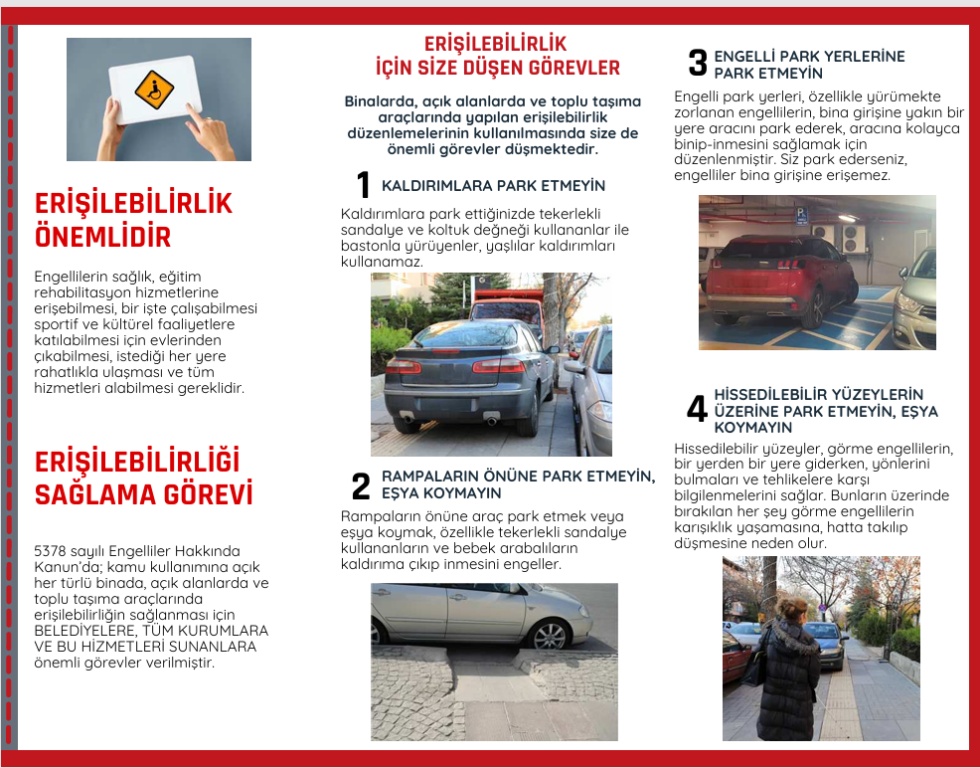 ERİŞİLEBİLİRLİK ÖNEMLİDİR

Engellilerin sağlık, eğitim rehabilitasyon hizmetlerine erişebilmesi, bir işte çalışabilmesi sportif ve kültürel faaliyetlere katılabilmesi için evlerinden çıkabilmesi, istediği her yere rahatlıkla ulaşması ve tüm hizmetleri alabilmesi gereklidir.

ERİŞİLEBİLİRLİĞİ SAĞLAMA GÖREVİ

5378 sayılı Engelliler Hakkında Kanun'da; kamu kullanımına açık her türlü binada, açık alanlarda ve toplu taşıma araçlarında erişilebilirliğin sağlanması için BELEDİYELERE, TÜM KURUMLARA VE BU HİZMETLERİ SUNANLARA önemli görevler verilmiştir.

ERİŞİLEBİLİRLİK İÇİN SİZE DÜŞEN GÖREVLER

Binalarda, açık alanlarda ve toplu taşıma araçlarında yapılan erişilebilirlik düzenlemelerinin kullanılmasında size de önemli görevler düşmektedir.

1 KALDIRIMLARA PARK ETMEYİN

Kaldırımlara park ettiğinizde tekerlekli sandalye ve koltuk değneği kullananlar ile bastonla yürüyenler, yaşlılar kaldırımları kullanamaz.

2 RAMPALARIN ÖNÜNE PARK ETMEYİN, EŞYA KOYMAYIN

Rampaların önüne araç park etmek veya eşya koymak, özellikle tekerlekli sandalye kullananların ve bebek arabalıların kaldırıma çıkıp inmesini engeller.

3 ENGELLİ PARK YERLERİNE PARK ETMEYİN

Engelli park yerleri, özellikle yürümekte zorlanan engellilerin, bina girişine yakın bir yere aracını park ederek, aracına kolayca binip-inmesini sağlamak için düzenlenmiştir. Siz park ederseniz, engelliler bina girişine erişemez.

4 HİSSEDİLEBİLİR YÜZEYLERİN ÜZERİNE PARK ETMEYİN, EŞYA KOYMAYIN

Hissedilebilir yüzeyler, görme engellilerin, bir yerden bir yere giderken, yönlerini bulmaları ve tehlikelere karşı bilgilenmelerini sağlar. Bunların üzerinde bırakılan her şey görme engellilerin karışıklık yaşamasına, hatta takılıp düşmesine neden olur.